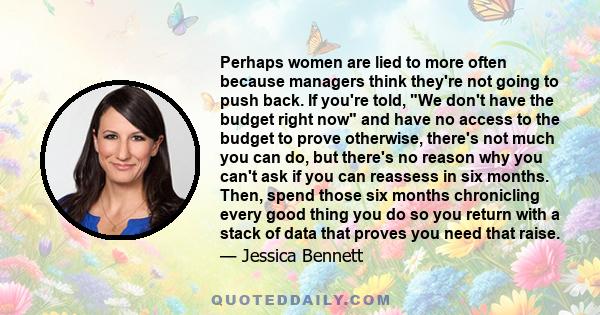 Perhaps women are lied to more often because managers think they're not going to push back. If you're told, "We don't have the budget right now" and have no access to the budget to prove otherwise, there's not much you can do, but there's no reason why you can't ask if you can reassess in six months. Then, spend those six months chronicling every good thing you do so you return with a stack of data that proves you need that raise.
— Jessica Bennett

QUOTEDDAILY.COM